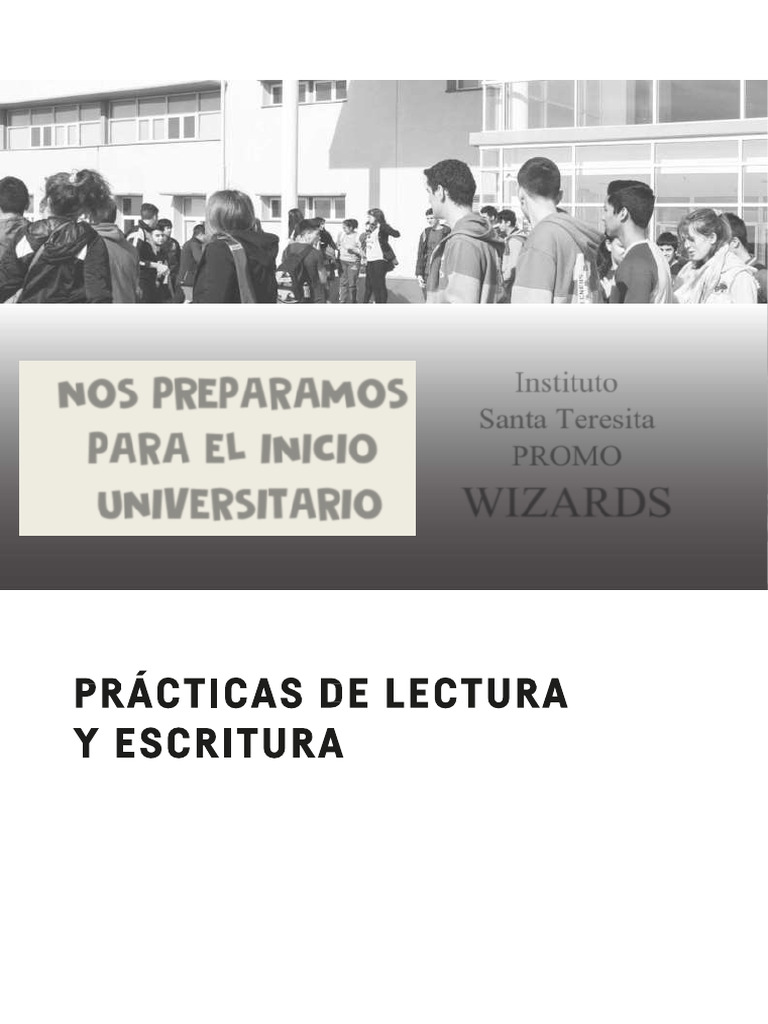 NOS PREPARAMOS PARA EL INICIO UNIVERSITARIO

Instituto
Santa Teresita
PROMO
WIZARDS

PRÁCTICAS DE LECTURA Y ESCRITURA